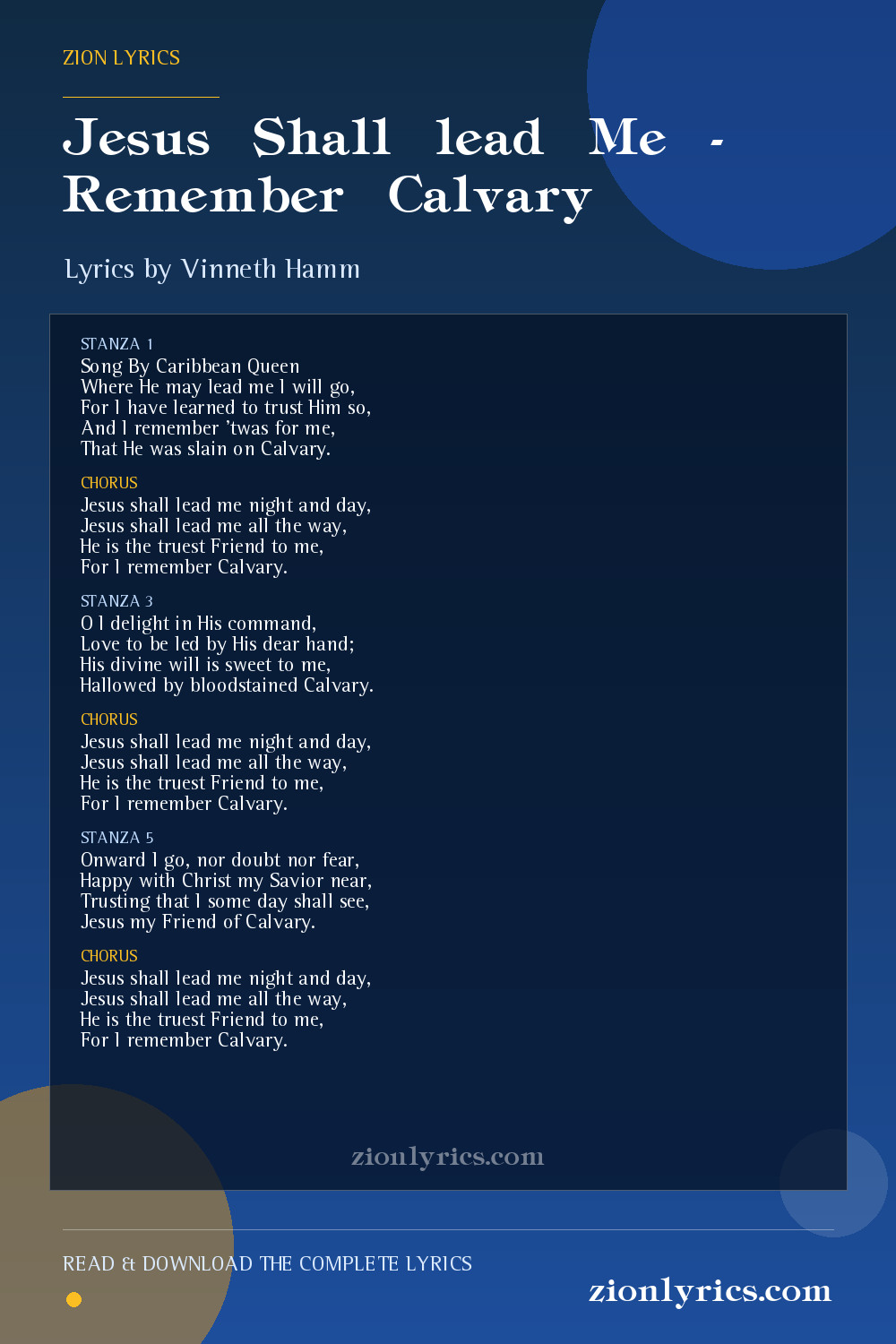 ZION LYRICS

Jesus Shall lead Me - Remember Calvary

Lyrics by Vinneth Hamm

STANZA 1
Song By Caribbean Queen
Where He may lead me I will go,
For I have learned to trust Him so,
And I remember 'twas for me,
That He was slain on Calvary.

CHORUS
Jesus shall lead me night and day,
Jesus shall lead me all the way,
He is the truest Friend to me,
For I remember Calvary.

STANZA 3
O I delight in His command,
Love to be led by His dear hand;
His divine will is sweet to me,
Hallowed by bloodstained Calvary.

CHORUS
Jesus shall lead me night and day,
Jesus shall lead me all the way,
He is the truest Friend to me,
For I remember Calvary.

STANZA 5
Onward I go, nor doubt nor fear,
Happy with Christ my Savior near,
Trusting that I some day shall see,
Jesus my Friend of Calvary.

CHORUS
Jesus shall lead me night and day,
Jesus shall lead me all the way,
He is the truest Friend to me,
For I remember Calvary.

zionlyrics.com

READ & DOWNLOAD THE COMPLETE LYRICS

zionlyrics.com